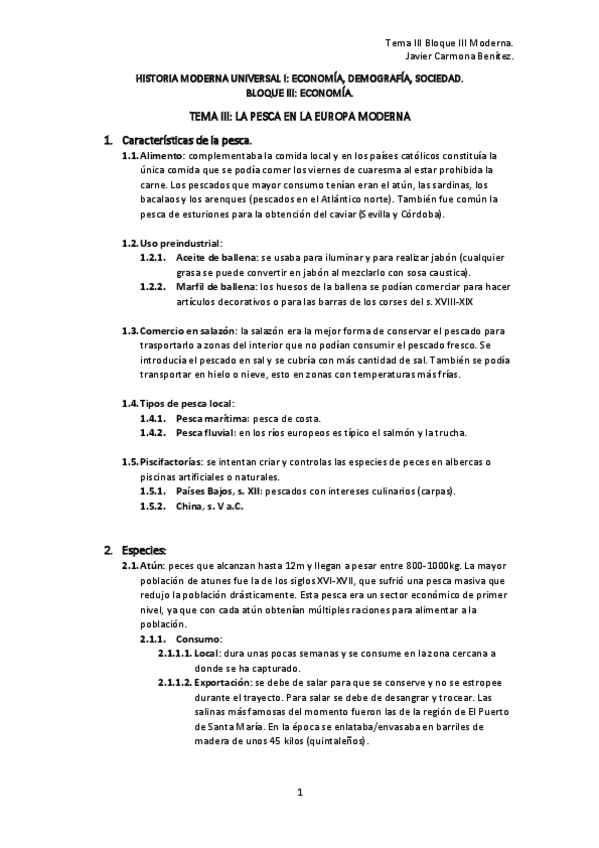 Tema III Bloque III Moderna.
Javier Carmona Benítez.

HISTORIA MODERNA UNIVERSAL I: ECONOMÍA, DEMOGRAFÍA, SOCIEDAD.
BLOQUE III: ECONOMÍA.

TEMA III: LA PESCA EN LA EUROPA MODERNA

1. Características de la pesca.

1.1. Alimento: complementaba la comida local y en los países católicos constituía la única comida que se podía comer los viernes de cuaresma al estar prohibida la carne. Los pescados que mayor consumo tenían eran el atún, las sardinas, los bacalaos y los arenques (pescados en el Atlántico norte). También fue común la pesca de esturiones para la obtención del caviar (Sevilla y Córdoba).

1.2. Uso preindustrial:
1.2.1. Aceite de ballena: se usaba para iluminar y para realizar jabón (cualquier grasa se puede convertir en jabón al mezclarlo con sosa caustica).
1.2.2. Marfil de ballena: los huesos de la ballena se podían comerciar para hacer artículos decorativos o para las barras de los corses del s. XVIII-XIX

1.3. Comercio en salazón: la salazón era la mejor forma de conservar el pescado para trasportarlo a zonas del interior que no podían consumir el pescado fresco. Se introducía el pescado en sal y se cubría con más cantidad de sal. También se podía transportar en hielo o nieve, esto en zonas con temperaturas más frías.

1.4. Tipos de pesca local:
1.4.1. Pesca marítima: pesca de costa.
1.4.2. Pesca fluvial: en los ríos europeos es típico el salmón y la trucha.

1.5. Piscifactorías: se intentan criar y controlas las especies de peces en albercas o piscinas artificiales o naturales.
1.5.1. Países Bajos, s. XII: pescados con intereses culinarios (carpas).
1.5.2. China, s. V a.C.

2. Especies:

2.1. Atún: peces que alcanzan hasta 12m y llegan a pesar entre 800-1000kg. La mayor población de atunes fue la de los siglos XVI-XVII, que sufrió una pesca masiva que redujo la población drásticamente. Esta pesca era un sector económico de primer nivel, ya que con cada atún obtenían múltiples raciones para alimentar a la población.
2.1.1. Consumo:
2.1.1.1. Local: dura unas pocas semanas y se consume en la zona cercana a donde se ha capturado.
2.1.1.2. Exportación: se debe de salar para que se conserve y no se estropee durante el trayecto. Para salar se debe de desangrar y trocear. Las salinas más famosas del momento fueron las de la región de El Puerto de Santa María. En la época se enlataba/envasaba en barriles de madera de unos 45 kilos (quintaleños).

1